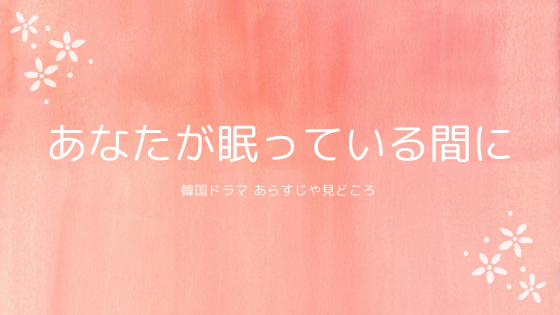 あなたが眠っている間に

韓国ドラマ あらすじや見どころ